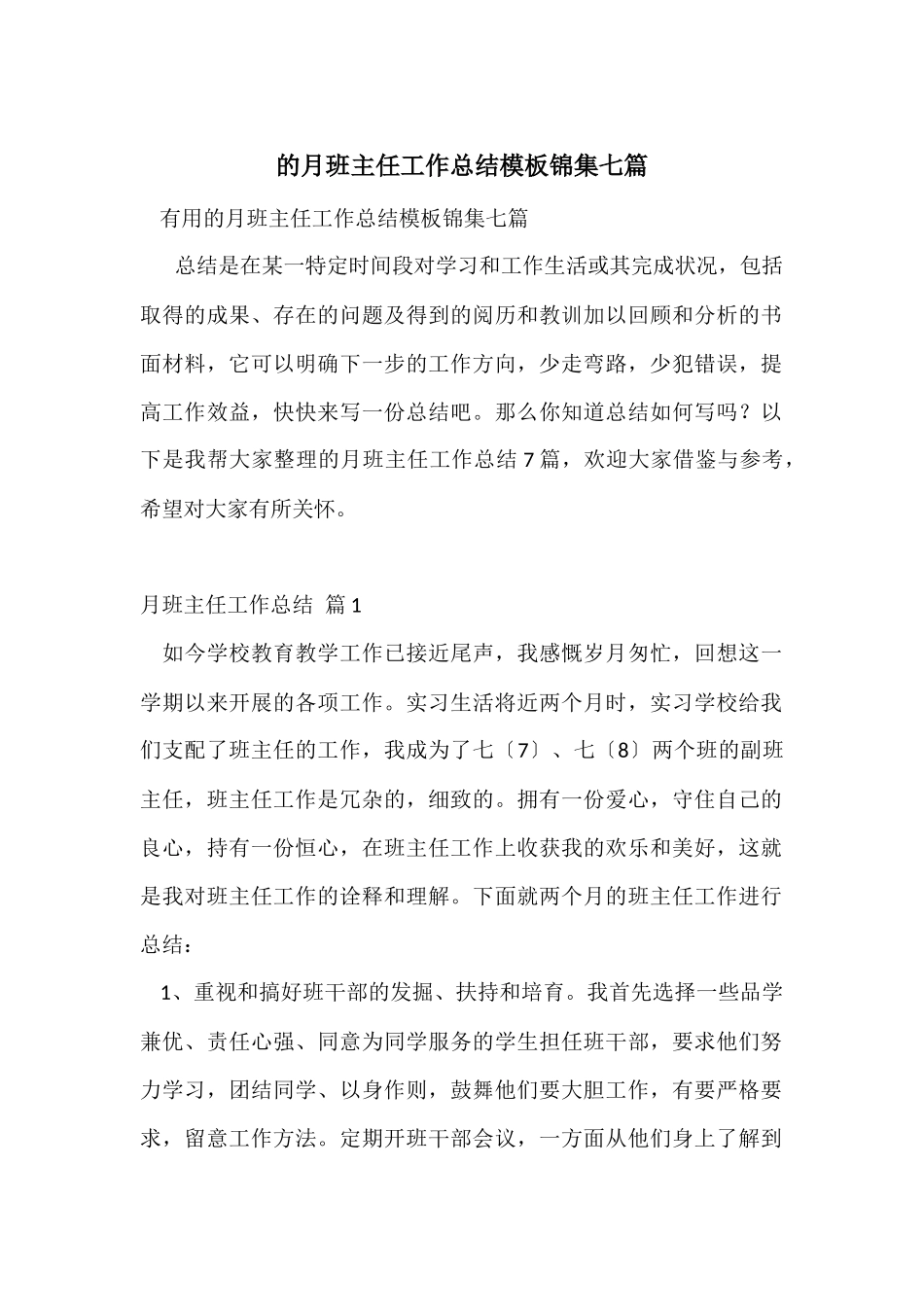 的月班主任工作总结模板锦集七篇

有用的月班主任工作总结模板锦集七篇

总结是在某一特定时间段对学习和工作生活或其完成状况，包括取得的成果、存在的问题及得到的阅历和教训加以回顾和分析的书面材料，它可以明确下一步的工作方向，少走弯路，少犯错误，提高工作效益，快快来写一份总结吧。那么你知道总结如何写吗？以下是我帮大家整理的月班主任工作总结7篇，欢迎大家借鉴与参考，希望对大家有所关怀。

月班主任工作总结 篇1

如今学校教育教学工作已接近尾声，我感慨岁月匆忙，回想这一学期以来开展的各项工作。实习生活将近两个月时，实习学校给我们支配了班主任的工作，我成为了七〔7〕、七〔8〕两个班的副班主任，班主任工作是冗杂的，细致的。拥有一份爱心，守住自己的良心，持有一份恒心，在班主任工作上收获我的欢乐和美好，这就是我对班主任工作的诠释和理解。下面就两个月的班主任工作进行总结：

1、重视和搞好班干部的发掘、扶持和培育。我首先选择一些品学兼优、责任心强、同意为同学服务的学生担任班干部，要求他们努力学习，团结同学、以身作则，鼓舞他们要大胆工作，有要严格要求，留意工作方法。定期开班干部会议，一方面从他们身上了解到